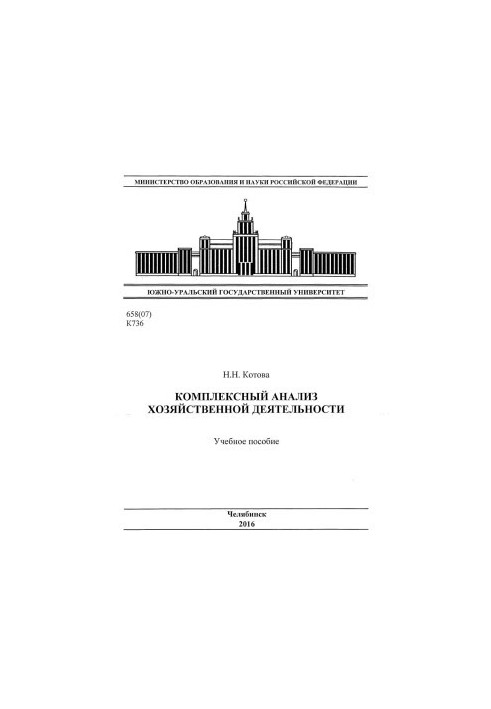 МИНИСТЕРСТВО ОБРАЗОВАНИЯ И НАУКИ РОССИЙСКОЙ ФЕДЕРАЦИИ

ЮЖНО-УРАЛЬСКИЙ ГОСУДАРСТВЕННЫЙ УНИВЕРСИТЕТ

658(07)
К736

Н.Н. Котова

КОМПЛЕКСНЫЙ АНАЛИЗ ХОЗЯЙСТВЕННОЙ ДЕЯТЕЛЬНОСТИ

Учебное пособие

Челябинск
2016